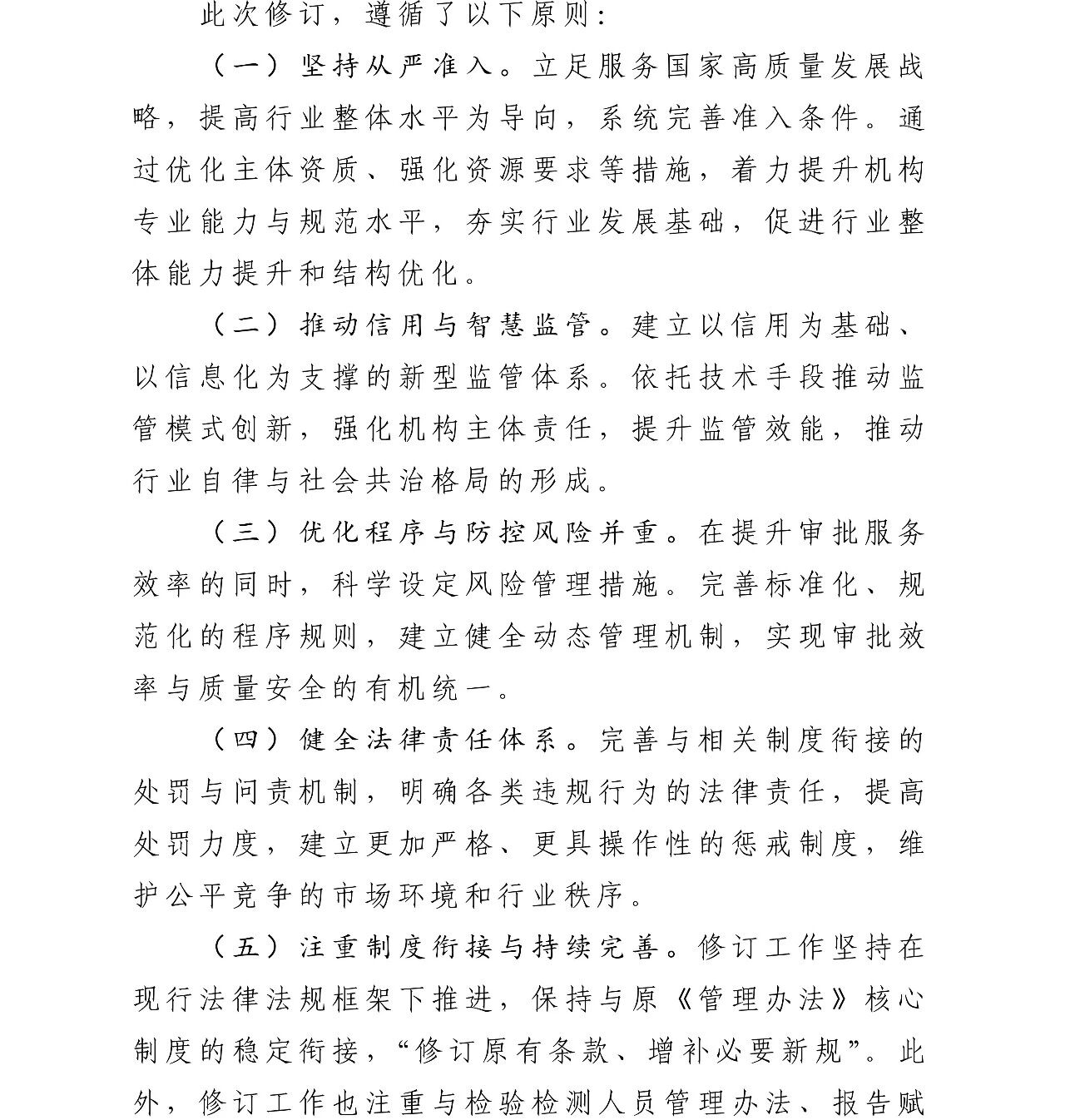 此次修订，遵循了以下原则：

（一）坚持从严准入。立足服务国家高质量发展战略，提高行业整体水平为导向，系统完善准入条件。通过优化主体资质、强化资源要求等措施，着力提升机构专业能力与规范水平，夯实行业发展基础，促进行业整体能力提升和结构优化。

（二）推动信用与智慧监管。建立以信用为基础、以信息化为支撑的新型监管体系。依托技术手段推动监管模式创新，强化机构主体责任，提升监管效能，推动行业自律与社会共治格局的形成。

（三）优化程序与防控风险并重。在提升审批服务效率的同时，科学设定风险管理措施。完善标准化、规范化的程序规则，建立健全动态管理机制，实现审批效率与质量安全的有机统一。

（四）健全法律责任体系。完善与相关制度衔接的处罚与问责机制，明确各类违规行为的法律责任，提高处罚力度，建立更加严格、更具操作性的惩戒制度，维护公平竞争的市场环境和行业秩序。

（五）注重制度衔接与持续完善。修订工作坚持在现行法律法规框架下推进，保持与原《管理办法》核心制度的稳定衔接，“修订原有条款、增补必要新规”。此外，修订工作也注重与检验检测人员管理办法、报告赋